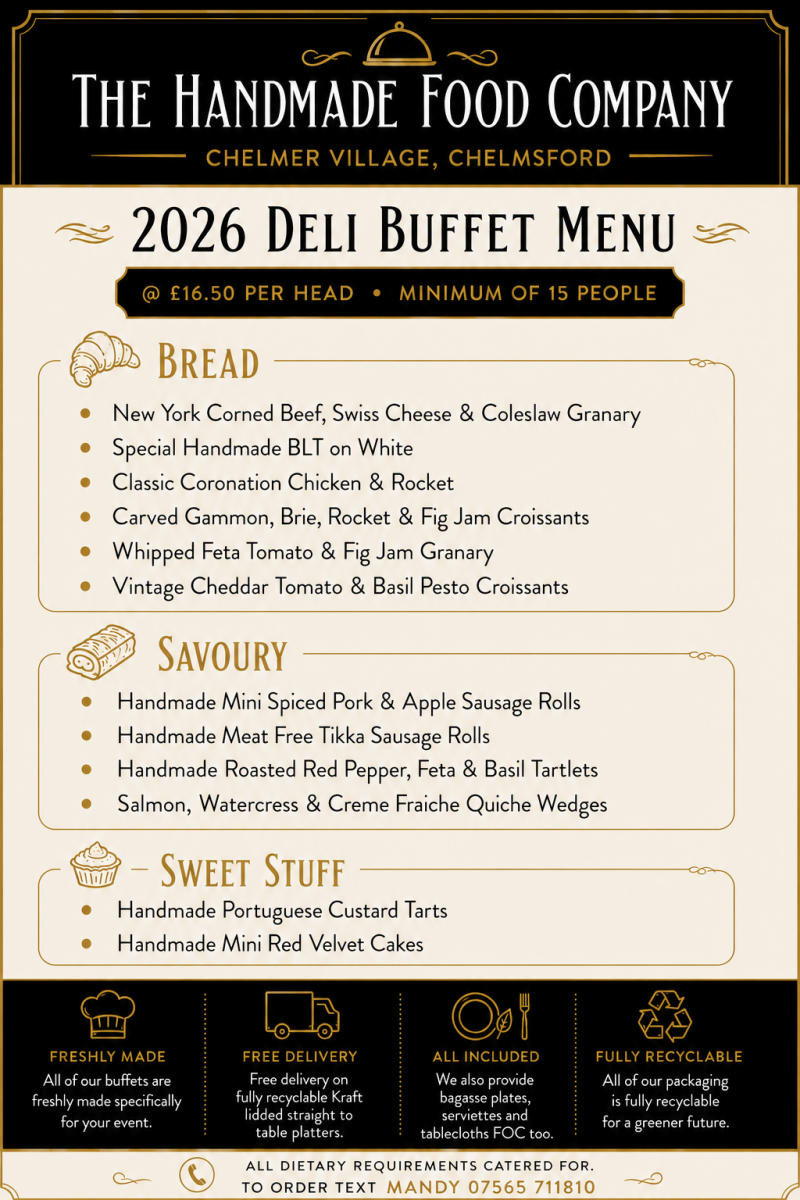 THE HANDMADE FOOD COMPANY

CHELMER VILLAGE, CHELMSFORD

2026 DELI BUFFET MENU

@ £16.50 PER HEAD • MINIMUM OF 15 PEOPLE

BREAD

- New York Corned Beef, Swiss Cheese & Coleslaw Granary
- Special Handmade BLT on White
- Classic Coronation Chicken & Rocket
- Carved Gammon, Brie, Rocket & Fig Jam Croissants
- Whipped Feta Tomato & Fig Jam Granary
- Vintage Cheddar Tomato & Basil Pesto Croissants

SAVOURY

- Handmade Mini Spiced Pork & Apple Sausage Rolls
- Handmade Meat Free Tikka Sausage Rolls
- Handmade Roasted Red Pepper, Feta & Basil Tartlets
- Salmon, Watercress & Creme Fraiche Quiche Wedges

SWEET STUFF

- Handmade Portuguese Custard Tarts
- Handmade Mini Red Velvet Cakes

FRESHLY MADE
All of our buffets are freshly made specifically for your event.

FREE DELIVERY
Free delivery on fully recyclable Kraft lidded straight to table platters.

ALL INCLUDED
We also provide bagasse plates, serviettes and tablecloths FOC too.

FULLY RECYCLABLE
All of our packaging is fully recyclable for a greener future.

ALL DIETARY REQUIREMENTS CATERED FOR.
TO ORDER TEXT MANDY 07565 711810